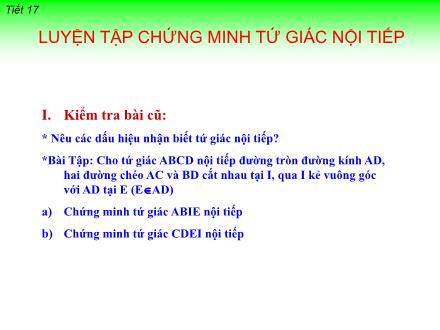 Tiết 17

LUYỆN TẬP CHỨNG MINH TỨ GIÁC NỘI TIẾP

I. Kiểm tra bài cũ:

* Nêu các dấu hiệu nhận biết tứ giác nội tiếp?

*Bài Tập: Cho tứ giác ABCD nội tiếp đường tròn đường kính AD, hai đường chéo AC và BD cắt nhau tại I, qua I kẻ vuông góc với AD tại E ($E \in AD$)

a) Chứng minh tứ giác ABIE nội tiếp

b) Chứng minh tứ giác CDEI nội tiếp